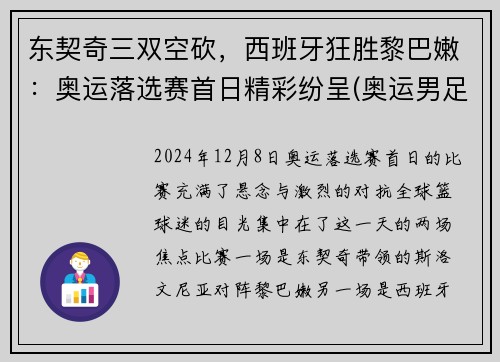 东契奇三双空砍，西班牙狂胜黎巴嫩：奥运落选赛首日精彩纷呈(奥运男足

2024年12月8日奥运落选赛首日的比赛充满了悬念与激烈的对抗全球篮球迷的目光集中在了这一天的两场焦点比赛一场是东契奇带领的斯洛文尼亚对阵黎巴嫩另一场是西班牙